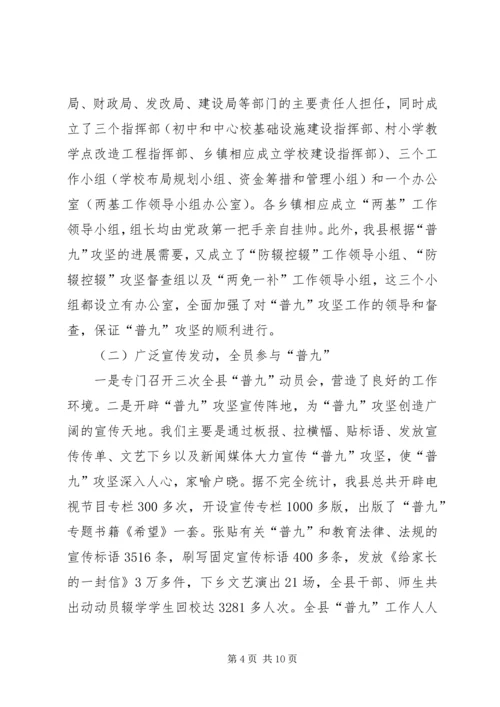 局、财政局、发改局、建设局等部门的主要责任人担任，同时成立了三个指挥部（初中和中心校基础设施建设指挥部、村小学教学点改造工程指挥部、乡镇相应成立学校建设指挥部）、三个工作小组（学校布局规划小组、资金筹措和管理小组）和一个办公室（两基工作领导小组办公室）。各乡镇相应成立“两基”工作领导小组，组长均由党政第一把手亲自挂帅。此外，我县根据“普九”攻坚的进展需要，又成立了“防辍控辍”工作领导小组、“防辍控辍”攻坚督查组以及“两免一补”工作领导小组，这三个小组都设立有办公室，全面加强了对“普九”攻坚工作的领导和督查，保证“普九”攻坚的顺利进行。

（二）广泛宣传发动，全员参与“普九”

一是专门召开三次全县“普九”动员会，营造了良好的工作环境。二是开辟“普九”攻坚宣传阵地，为“普九”攻坚创造广阔的宣传天地。我们主要是通过板报、拉横幅、贴标语、发放宣传传单、文艺下乡以及新闻媒体大力宣传“普九”攻坚，使“普九”攻坚深入人心，家喻户晓。据不完全统计，我县总共开辟电视节目专栏300多次，开设宣传专栏1000多版，出版了“普九”专题书籍《希望》一套。张贴有关“普九”和教育法律、法规的宣传标语3516条，刷写固定宣传标语400多条，发放《给家长的一封信》3万多件，下乡文艺演出21场，全县干部、师生共出动动员辍学学生回校达3281多人次。全县“普九”工作人人

第4页 共10页